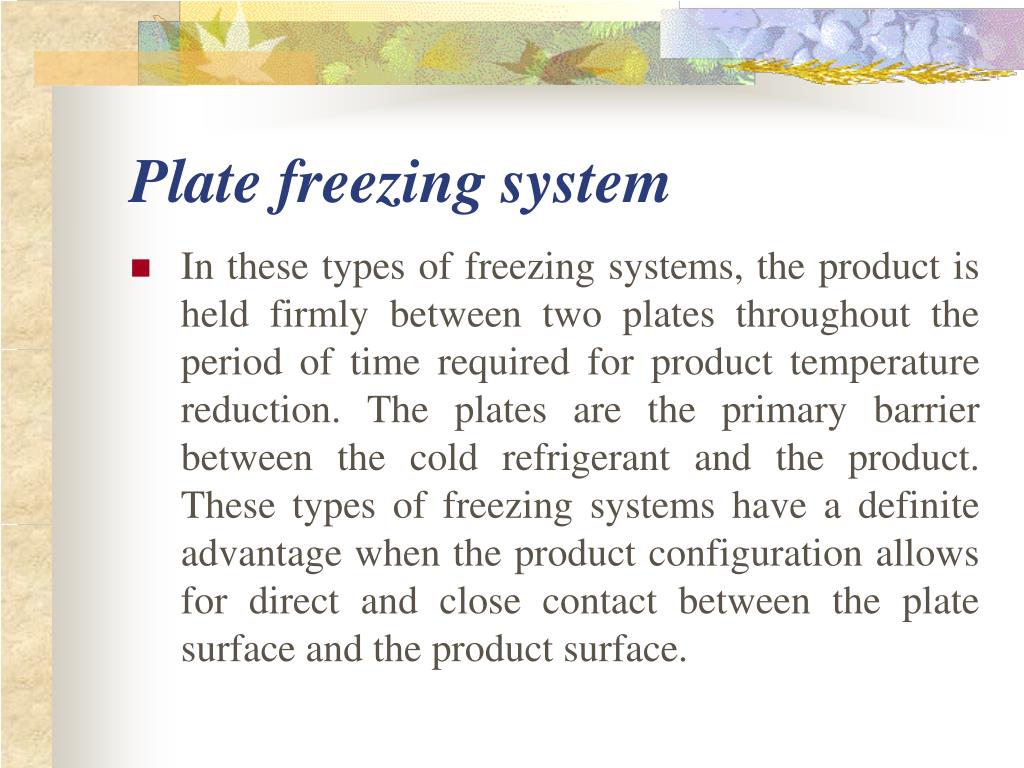 Plate freezing system

In these types of freezing systems, the product is held firmly between two plates throughout the period of time required for product temperature reduction. The plates are the primary barrier between the cold refrigerant and the product. These types of freezing systems have a definite advantage when the product configuration allows for direct and close contact between the plate surface and the product surface.